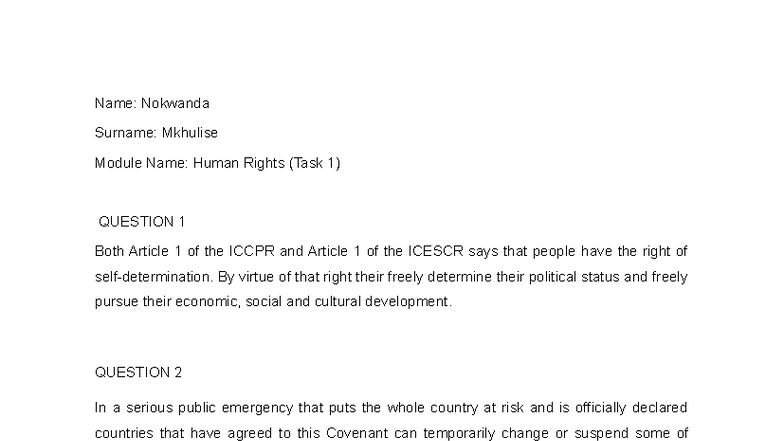 Name: Nokwanda

Surname: Mkhulise

Module Name: Human Rights (Task 1)

QUESTION 1

Both Article 1 of the ICCPR and Article 1 of the ICESCR says that people have the right of self-determination. By virtue of that right their freely determine their political status and freely pursue their economic, social and cultural development.

QUESTION 2

In a serious public emergency that puts the whole country at risk and is officially declared countries that have agreed to this Covenant can temporarily change or suspend some of